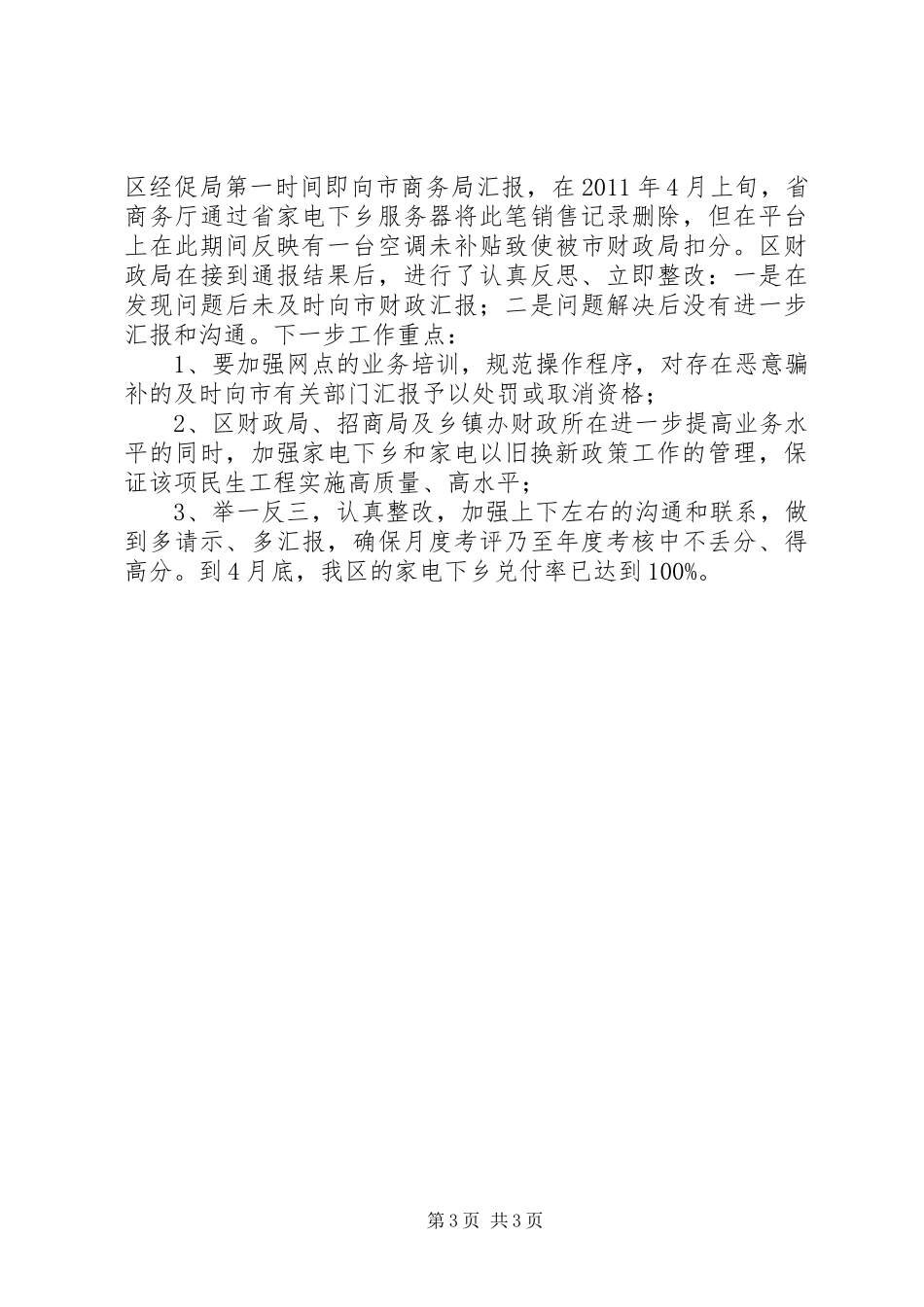 区经促局第一时间即向市商务局汇报，在 2011 年 4 月上旬，省商务厅通过省家电下乡服务器将此笔销售记录删除，但在平台上在此期间反映有一台空调未补贴致使被市财政局扣分。区财政局在接到通报结果后，进行了认真反思、立即整改：一是在发现问题后未及时向市财政汇报；二是问题解决后没有进一步汇报和沟通。下一步工作重点：

1、要加强网点的业务培训，规范操作程序，对存在恶意骗补的及时向市有关部门汇报予以处罚或取消资格；

2、区财政局、招商局及乡镇办财政所在进一步提高业务水平的同时，加强家电下乡和家电以旧换新政策工作的管理，保证该项民生工程实施高质量、高水平；

3、举一反三，认真整改，加强上下左右的沟通和联系，做到多请示、多汇报，确保月度考评乃至年度考核中不丢分、得高分。到 4 月底，我区的家电下乡兑付率已达到 100%。

第 3 页 共 3 页